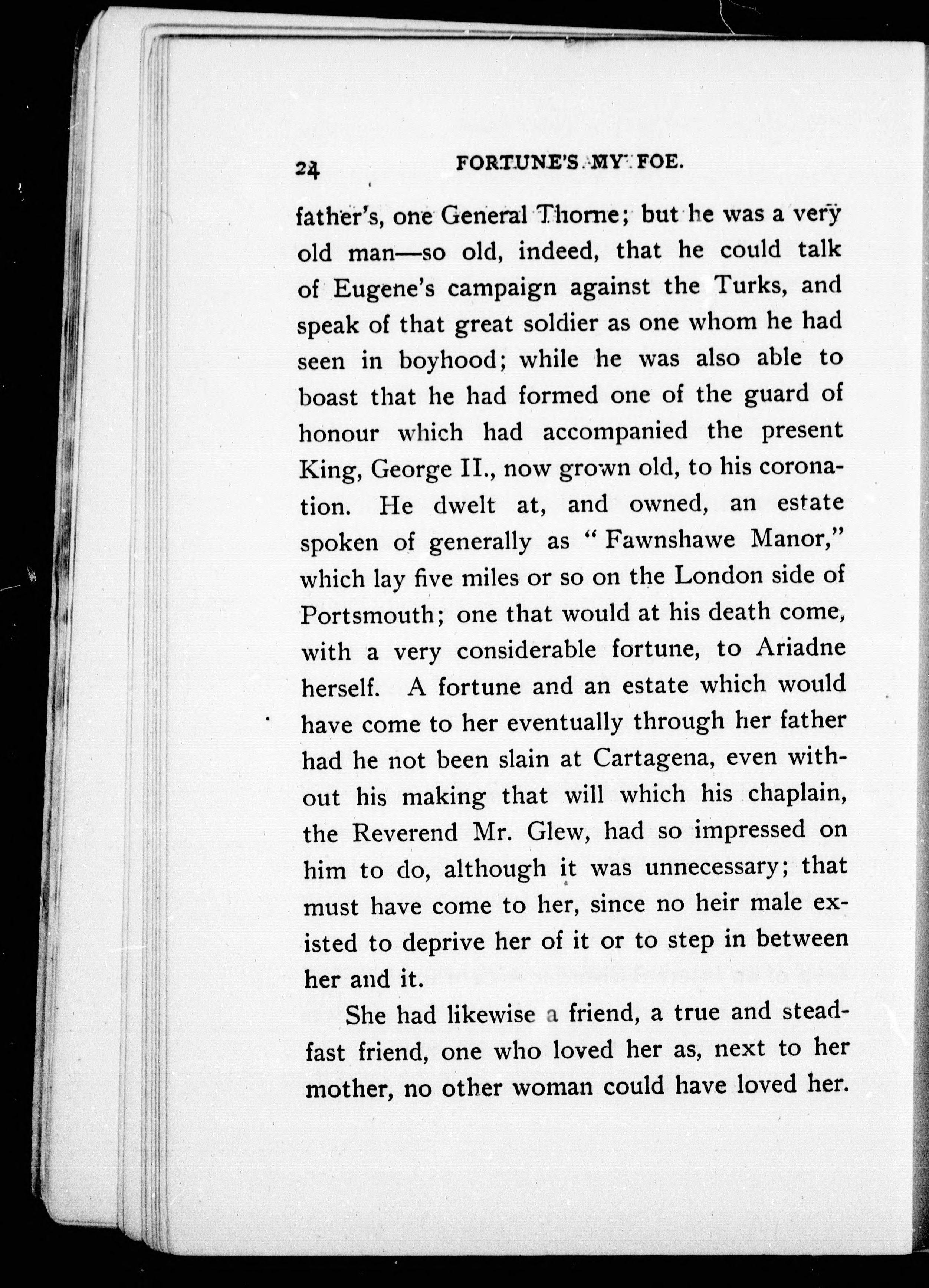 24 FORTUNE'S MY FOE.

father's, one General Thorne; but he was a very old man—so old, indeed, that he could talk of Eugene's campaign against the Turks, and speak of that great soldier as one whom he had seen in boyhood; while he was also able to boast that he had formed one of the guard of honour which had accompanied the present King, George II., now grown old, to his coronation. He dwelt at, and owned, an estate spoken of generally as "Fawnshawe Manor," which lay five miles or so on the London side of Portsmouth; one that would at his death come, with a very considerable fortune, to Ariadne herself. A fortune and an estate which would have come to her eventually through her father had he not been slain at Cartagena, even without his making that will which his chaplain, the Reverend Mr. Glew, had so impressed on him to do, although it was unnecessary; that must have come to her, since no heir male existed to deprive her of it or to step in between her and it.

She had likewise a friend, a true and steadfast friend, one who loved her as, next to her mother, no other woman could have loved her.